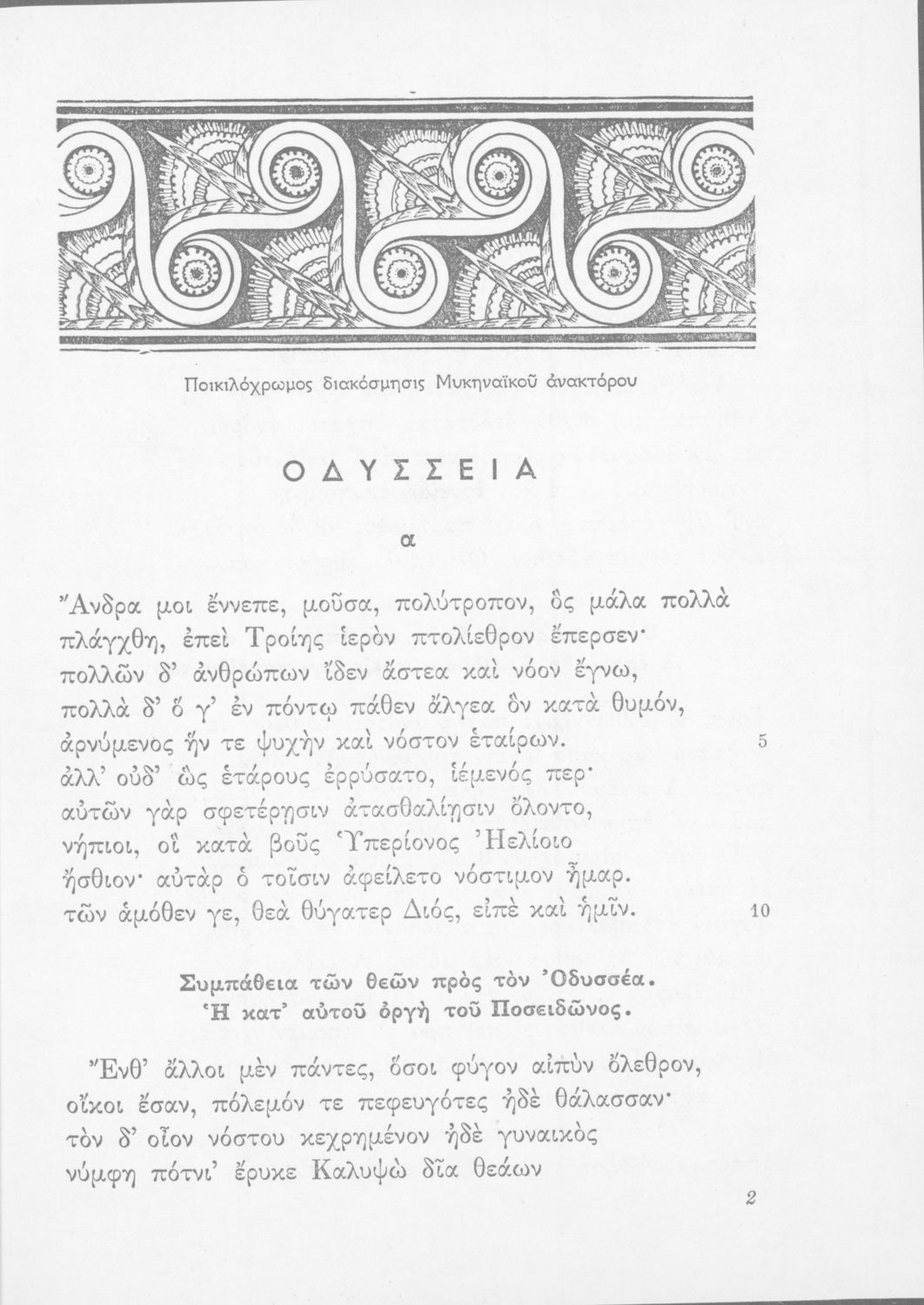 Ποικιλόχρωμος διακόσμησις Μυκηναϊκοῦ ἀνακτόρου

ΟΔΥΣΣΕΙΑ

α

Ἄνδρα μοι ἔννεπε, μοῦσα, πολύτροπον, ὃς μάλα πολλὰ
πλάγχθη, ἐπεὶ Τροίης ἱερὸν πτολίεθρον ἔπερσεν·
πολλῶν δ' ἀνθρώπων ἴδεν ἄστεα καὶ νόον ἔγνω,
πολλὰ δ' ὅ γ' ἐν πόντῳ πάθεν ἄλγεα ὃν κατὰ θυμόν,
ἀρνύμενος ἥν τε ψυχὴν καὶ νόστον ἑταίρων. 5
ἀλλ' οὐδ' ὣς ἑτάρους ἐρρύσατο, ἱέμενός περ·
αὐτῶν γὰρ σφετέρῃσιν ἀτασθαλίῃσιν ὄλοντο,
νήπιοι, οἳ κατὰ βοῦς Ὑπερίονος Ἠελίοιο
ἤσθιον· αὐτὰρ ὁ τοῖσιν ἀφείλετο νόστιμον ἦμαρ.
τῶν ἁμόθεν γε, θεὰ θύγατερ Διός, εἰπὲ καὶ ἡμῖν. 10

Συμπάθεια τῶν θεῶν πρὸς τὸν Ὀδυσσέα.
Ἡ κατ' αὐτοῦ ὀργὴ τοῦ Ποσειδῶνος.

Ἔνθ' ἄλλοι μὲν πάντες, ὅσοι φύγον αἰπὺν ὄλεθρον,
οἴκοι ἔσαν, πόλεμόν τε πεφευγότες ἠδὲ θάλασσαν·
τὸν δ' οἶον νόστου κεχρημένον ἠδὲ γυναικὸς
νύμφη πότνι' ἔρυκε Καλυψὼ δῖα θεάων

2